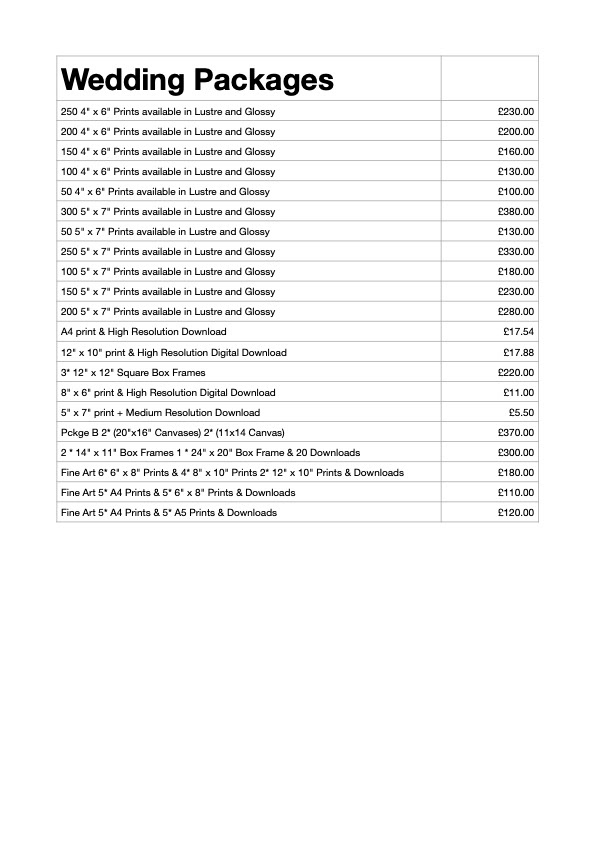 | Wedding Packages | |
|---|---|
| 250 4" x 6" Prints available in Lustre and Glossy | £230.00 |
| 200 4" x 6" Prints available in Lustre and Glossy | £200.00 |
| 150 4" x 6" Prints available in Lustre and Glossy | £160.00 |
| 100 4" x 6" Prints available in Lustre and Glossy | £130.00 |
| 50 4" x 6" Prints available in Lustre and Glossy | £100.00 |
| 300 5" x 7" Prints available in Lustre and Glossy | £380.00 |
| 50 5" x 7" Prints available in Lustre and Glossy | £130.00 |
| 250 5" x 7" Prints available in Lustre and Glossy | £330.00 |
| 100 5" x 7" Prints available in Lustre and Glossy | £180.00 |
| 150 5" x 7" Prints available in Lustre and Glossy | £230.00 |
| 200 5" x 7" Prints available in Lustre and Glossy | £280.00 |
| A4 print & High Resolution Download | £17.54 |
| 12" x 10" print & High Resolution Digital Download | £17.88 |
| 3* 12" x 12" Square Box Frames | £220.00 |
| 8" x 6" print & High Resolution Digital Download | £11.00 |
| 5" x 7" print + Medium Resolution Download | £5.50 |
| Pckge B 2* (20"x16" Canvases) 2* (11x14 Canvas) | £370.00 |
| 2 * 14" x 11" Box Frames 1 * 24" x 20" Box Frame & 20 Downloads | £300.00 |
| Fine Art 6* 6" x 8" Prints & 4* 8" x 10" Prints 2* 12" x 10" Prints & Downloads | £180.00 |
| Fine Art 5* A4 Prints & 5* 6" x 8" Prints & Downloads | £110.00 |
| Fine Art 5* A4 Prints & 5* A5 Prints & Downloads | £120.00 |